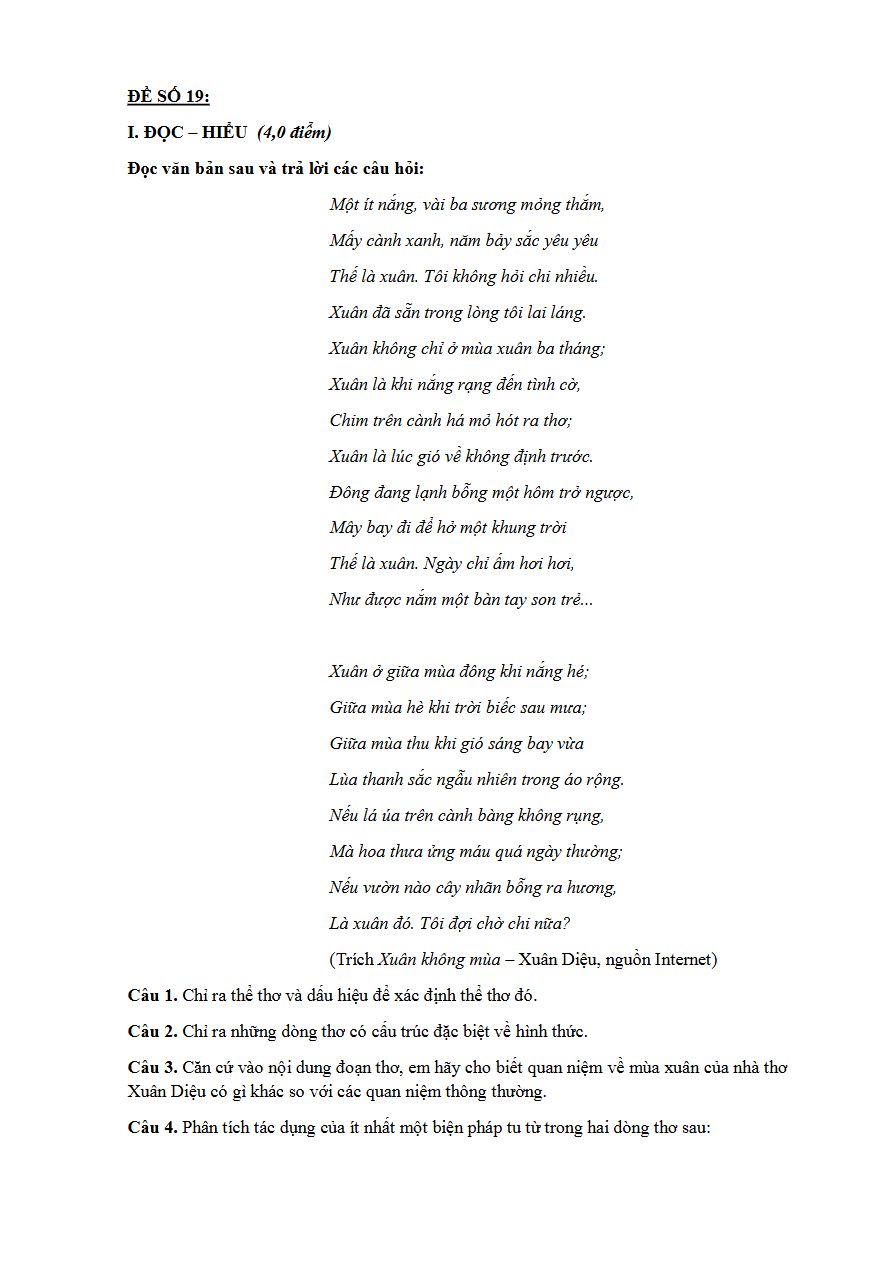 ĐỀ SỐ 19:

I. ĐỌC – HIỂU (4,0 điểm)

Đọc văn bản sau và trả lời các câu hỏi:

Một ít nắng, vài ba sương mỏng thắm,
Mấy cành xanh, năm bảy sắc yêu yêu
Thế là xuân. Tôi không hỏi chi nhiều.
Xuân đã sẵn trong lòng tôi lai láng.
Xuân không chỉ ở mùa xuân ba tháng;
Xuân là khi nắng rạng đến tình cờ,
Chim trên cành há mỏ hót ra thơ;
Xuân là lúc gió về không định trước.
Đông đang lạnh bỗng một hôm trở ngược,
Mây bay đi để hở một khung trời
Thế là xuân. Ngày chỉ ấm hơi hơi,
Như được nắm một bàn tay son trẻ...

Xuân ở giữa mùa đông khi nắng hé;
Giữa mùa hè khi trời biếc sau mưa;
Giữa mùa thu khi gió sáng bay vừa
Lùa thanh sắc ngẫu nhiên trong áo rộng.
Nếu lá úa trên cành bàng không rụng,
Mà hoa thưa ửng máu quá ngày thường;
Nếu vườn nào cây nhãn bỗng ra hương,
Là xuân đó. Tôi đợi chờ chi nữa?

(Trích Xuân không mùa – Xuân Diệu, nguồn Internet)

Câu 1. Chỉ ra thể thơ và dấu hiệu để xác định thể thơ đó.

Câu 2. Chỉ ra những dòng thơ có cấu trúc đặc biệt về hình thức.

Câu 3. Căn cứ vào nội dung đoạn thơ, em hãy cho biết quan niệm về mùa xuân của nhà thơ Xuân Diệu có gì khác so với các quan niệm thông thường.

Câu 4. Phân tích tác dụng của ít nhất một biện pháp tu từ trong hai dòng thơ sau: